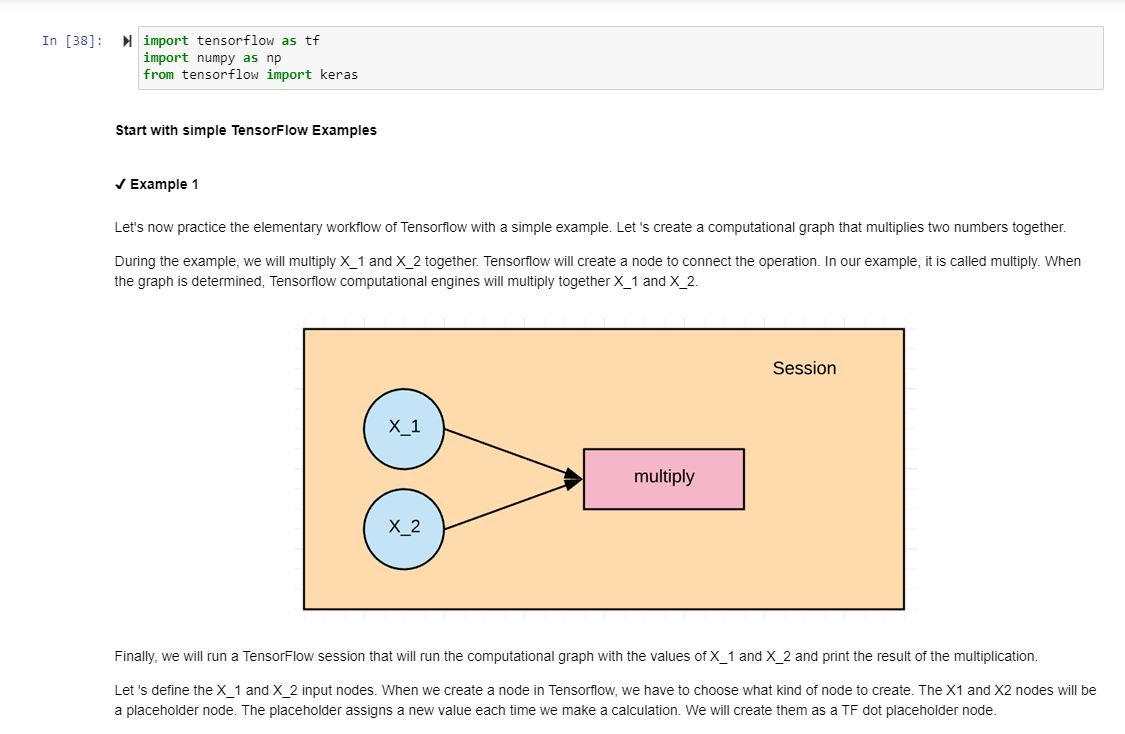 In [38]:

import tensorflow as tf
import numpy as np
from tensorflow import keras

Start with simple TensorFlow Examples

✔ Example 1

Let's now practice the elementary workflow of Tensorflow with a simple example. Let 's create a computational graph that multiplies two numbers together.

During the example, we will multiply X_1 and X_2 together. Tensorflow will create a node to connect the operation. In our example, it is called multiply. When the graph is determined, Tensorflow computational engines will multiply together X_1 and X_2.

Session

X_1

X_2

multiply

Finally, we will run a TensorFlow session that will run the computational graph with the values of X_1 and X_2 and print the result of the multiplication.

Let 's define the X_1 and X_2 input nodes. When we create a node in Tensorflow, we have to choose what kind of node to create. The X1 and X2 nodes will be a placeholder node. The placeholder assigns a new value each time we make a calculation. We will create them as a TF dot placeholder node.